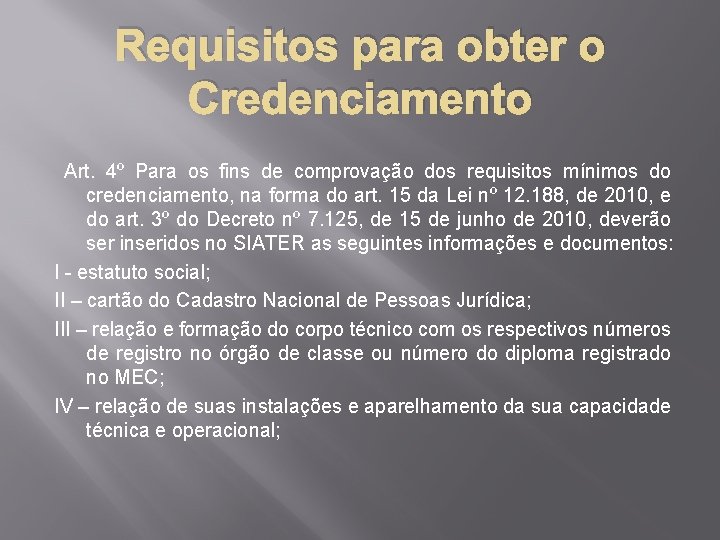 Requisitos para obter o Credenciamento

Art. 4º Para os fins de comprovação dos requisitos mínimos do credenciamento, na forma do art. 15 da Lei nº 12.188, de 2010, e do art. 3º do Decreto nº 7.125, de 15 de junho de 2010, deverão ser inseridos no SIATER as seguintes informações e documentos:

I - estatuto social;

II – cartão do Cadastro Nacional de Pessoas Jurídica;

III – relação e formação do corpo técnico com os respectivos números de registro no órgão de classe ou número do diploma registrado no MEC;

IV – relação de suas instalações e aparelhamento da sua capacidade técnica e operacional;